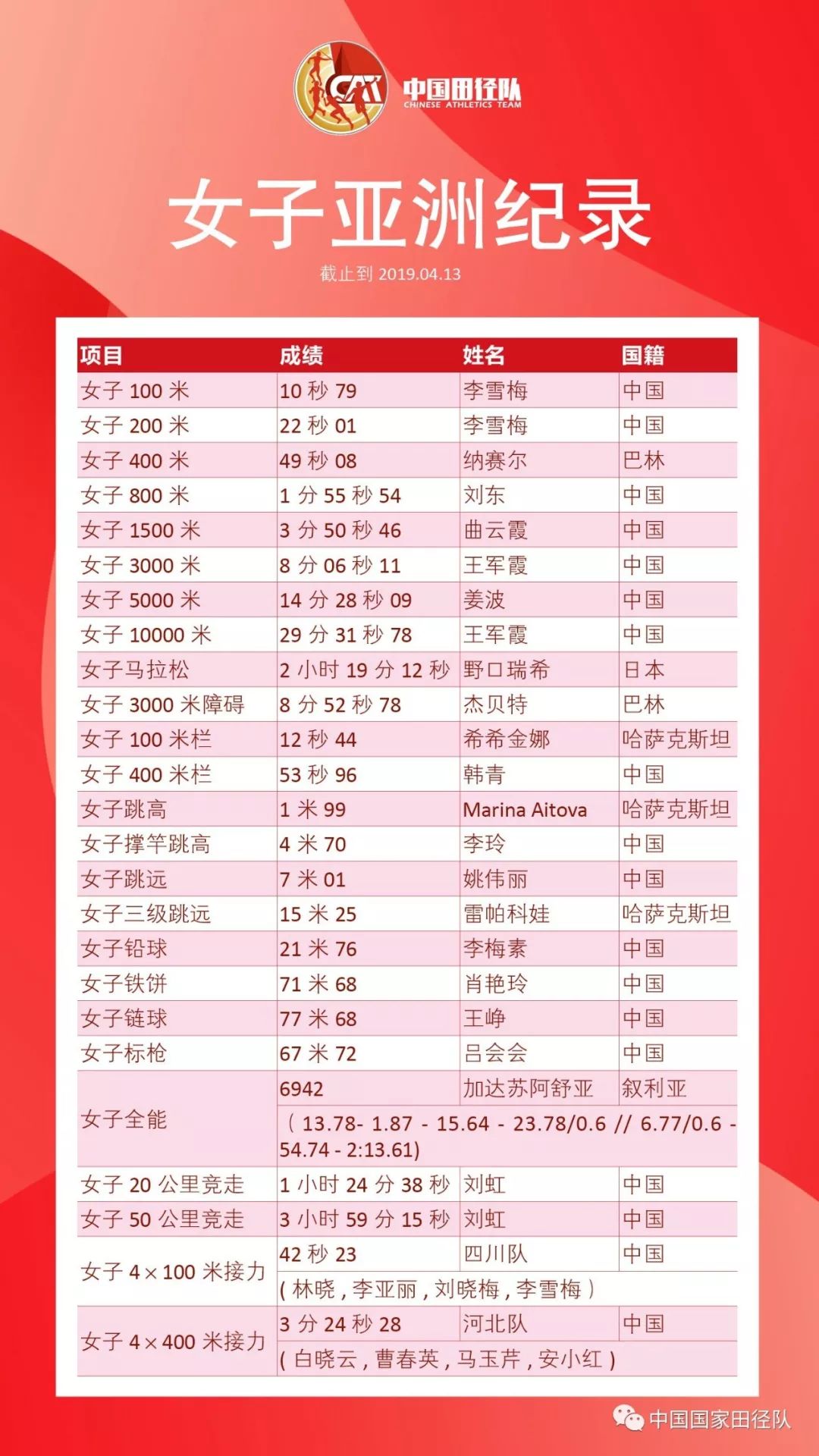 CAT 中国田径队
CHINESE ATHLETICS TEAM

女子亚洲纪录

截止到2019.04.13

| 项目 | 成绩 | 姓名 | 国籍 |
|---|---|---|---|
| 女子100米 | 10秒79 | 李雪梅 | 中国 |
| 女子200米 | 22秒01 | 李雪梅 | 中国 |
| 女子400米 | 49秒08 | 纳赛尔 | 巴林 |
| 女子800米 | 1分55秒54 | 刘东 | 中国 |
| 女子1500米 | 3分50秒46 | 曲云霞 | 中国 |
| 女子3000米 | 8分06秒11 | 王军霞 | 中国 |
| 女子5000米 | 14分28秒09 | 姜波 | 中国 |
| 女子10000米 | 29分31秒78 | 王军霞 | 中国 |
| 女子马拉松 | 2小时19分12秒 | 野口瑞希 | 日本 |
| 女子3000米障碍 | 8分52秒78 | 杰贝特 | 巴林 |
| 女子100米栏 | 12秒44 | 希希金娜 | 哈萨克斯坦 |
| 女子400米栏 | 53秒96 | 韩青 | 中国 |
| 女子跳高 | 1米99 | Marina Aitova | 哈萨克斯坦 |
| 女子撑竿跳高 | 4米70 | 李玲 | 中国 |
| 女子跳远 | 7米01 | 姚伟丽 | 中国 |
| 女子三级跳远 | 15米25 | 雷帕科娃 | 哈萨克斯坦 |
| 女子铅球 | 21米76 | 李梅素 | 中国 |
| 女子铁饼 | 71米68 | 肖艳玲 | 中国 |
| 女子链球 | 77米68 | 王峥 | 中国 |
| 女子标枪 | 67米72 | 吕会会 | 中国 |
| 女子全能 | 6942 | 加达苏阿舒亚 | 叙利亚 |
|  | (13.78- 1.87 - 15.64 - 23.78/0.6 // 6.77/0.6 - 54.74 - 2:13.61) |  |  |
| 女子20公里竞走 | 1小时24分38秒 | 刘虹 | 中国 |
| 女子50公里竞走 | 3小时59分15秒 | 刘虹 | 中国 |
| 女子4×100米接力 | 42秒23 | 四川队 | 中国 |
|  | (林晓,李亚丽,刘晓梅,李雪梅) |  |  |
| 女子4×400米接力 | 3分24秒28 | 河北队 | 中国 |
|  | (白晓云,曹春英,马玉芹,安小红) |  |  |

中国国家田径队